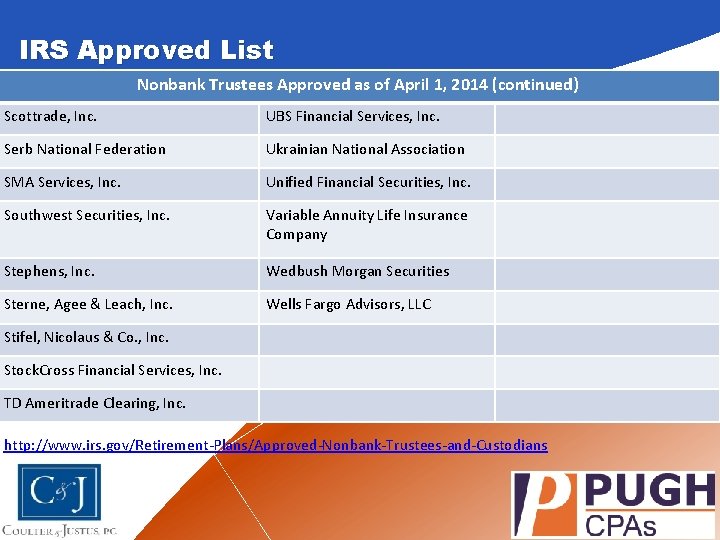 IRS Approved List

| Nonbank Trustees Approved as of April 1, 2014 (continued) | | |
|---|---|---|
| Scottrade, Inc. | UBS Financial Services, Inc. | |
| Serb National Federation | Ukrainian National Association | |
| SMA Services, Inc. | Unified Financial Securities, Inc. | |
| Southwest Securities, Inc. | Variable Annuity Life Insurance Company | |
| Stephens, Inc. | Wedbush Morgan Securities | |
| Sterne, Agee & Leach, Inc. | Wells Fargo Advisors, LLC | |
| Stifel, Nicolaus & Co., Inc. | | |
| StockCross Financial Services, Inc. | | |
| TD Ameritrade Clearing, Inc. | | |

http://www.irs.gov/Retirement-Plans/Approved-Nonbank-Trustees-and-Custodians

C&J
COULTER & JUSTUS, P.C.

P PUGH CPAs